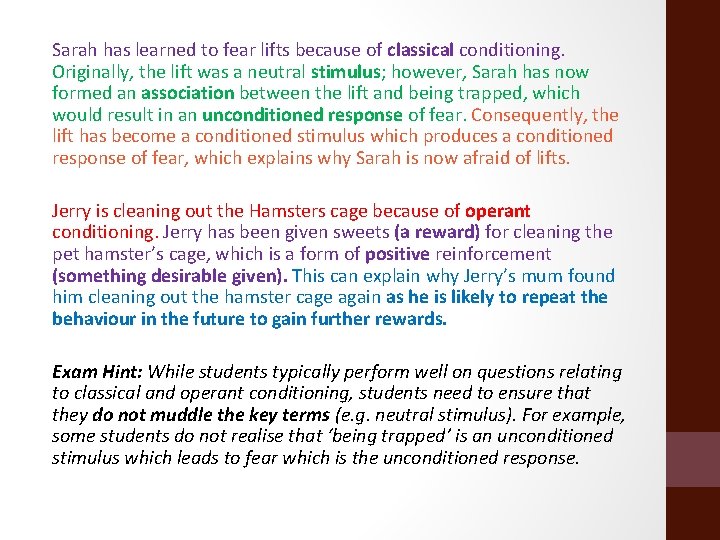 Sarah has learned to fear lifts because of classical conditioning. Originally, the lift was a neutral stimulus; however, Sarah has now formed an association between the lift and being trapped, which would result in an unconditioned response of fear. Consequently, the lift has become a conditioned stimulus which produces a conditioned response of fear, which explains why Sarah is now afraid of lifts.

Jerry is cleaning out the Hamsters cage because of operant conditioning. Jerry has been given sweets (a reward) for cleaning the pet hamster's cage, which is a form of positive reinforcement (something desirable given). This can explain why Jerry's mum found him cleaning out the hamster cage again as he is likely to repeat the behaviour in the future to gain further rewards.

Exam Hint: While students typically perform well on questions relating to classical and operant conditioning, students need to ensure that they do not muddle the key terms (e.g. neutral stimulus). For example, some students do not realise that 'being trapped' is an unconditioned stimulus which leads to fear which is the unconditioned response.